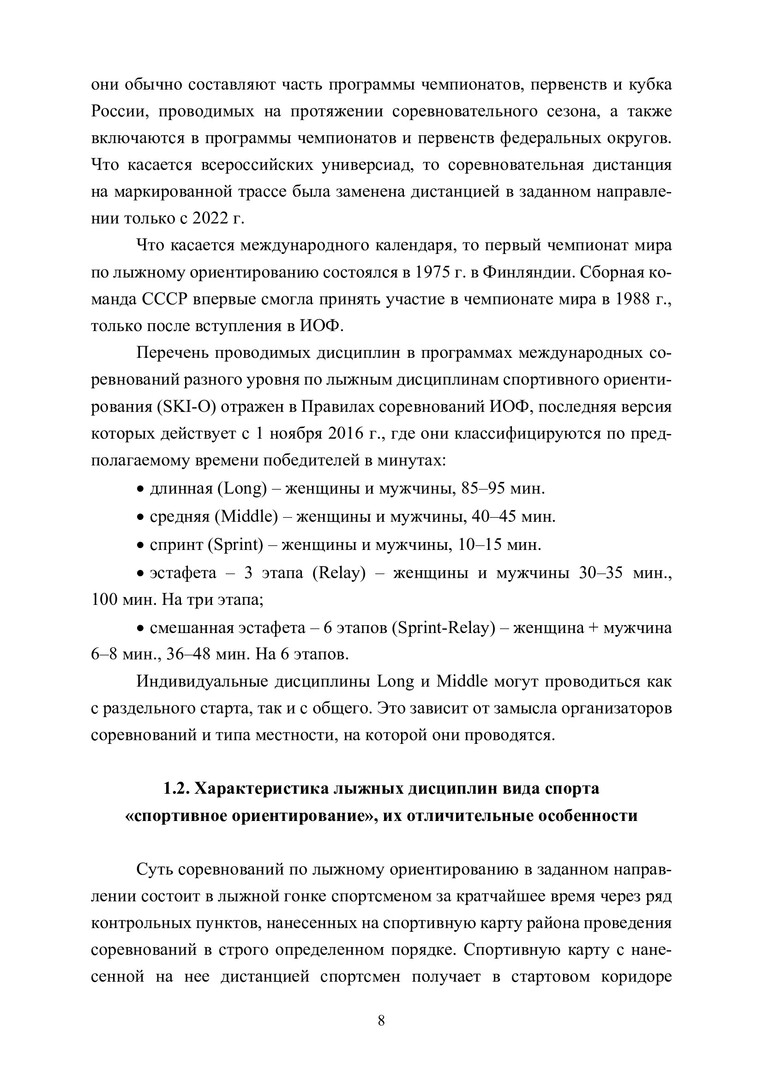 они обычно составляют часть программы чемпионатов, первенств и кубка России, проводимых на протяжении соревновательного сезона, а также включаются в программы чемпионатов и первенств федеральных округов. Что касается всероссийских универсиад, то соревновательная дистанция на маркированной трассе была заменена дистанцией в заданном направлении только с 2022 г.

Что касается международного календаря, то первый чемпионат мира по лыжному ориентированию состоялся в 1975 г. в Финляндии. Сборная команда СССР впервые смогла принять участие в чемпионате мира в 1988 г., только после вступления в ИОФ.

Перечень проводимых дисциплин в программах международных соревнований разного уровня по лыжным дисциплинам спортивного ориентирования (SKI-O) отражен в Правилах соревнований ИОФ, последняя версия которых действует с 1 ноября 2016 г., где они классифицируются по предполагаемому времени победителей в минутах:

• длинная (Long) – женщины и мужчины, 85–95 мин.

• средняя (Middle) – женщины и мужчины, 40–45 мин.

• спринт (Sprint) – женщины и мужчины, 10–15 мин.

• эстафета – 3 этапа (Relay) – женщины и мужчины 30–35 мин., 100 мин. На три этапа;

• смешанная эстафета – 6 этапов (Sprint-Relay) – женщина + мужчина 6–8 мин., 36–48 мин. На 6 этапов.

Индивидуальные дисциплины Long и Middle могут проводиться как с раздельного старта, так и с общего. Это зависит от замысла организаторов соревнований и типа местности, на которой они проводятся.

1.2. Характеристика лыжных дисциплин вида спорта «спортивное ориентирование», их отличительные особенности

Суть соревнований по лыжному ориентированию в заданном направлении состоит в лыжной гонке спортсменом за кратчайшее время через ряд контрольных пунктов, нанесенных на спортивную карту района проведения соревнований в строго определенном порядке. Спортивную карту с нанесенной на нее дистанцией спортсмен получает в стартовом коридоре

8